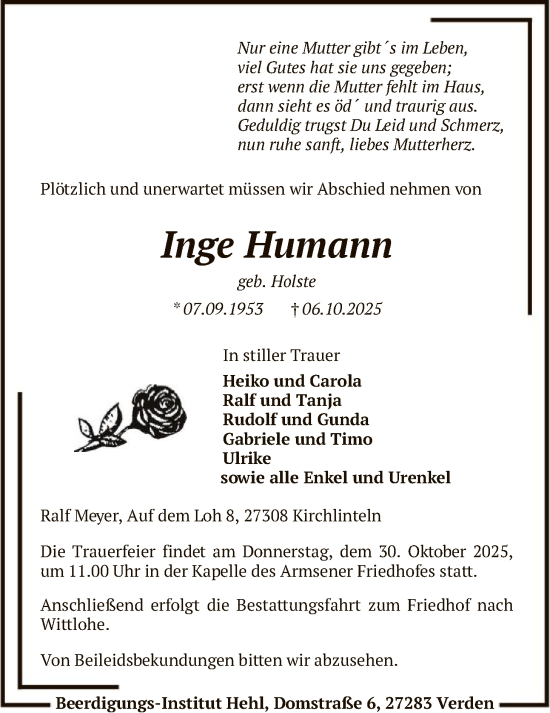 Nur eine Mutter gibt´s im Leben,
viel Gutes hat sie uns gegeben;
erst wenn die Mutter fehlt im Haus,
dann sieht es öd´ und traurig aus.
Geduldig trugst Du Leid und Schmerz,
nun ruhe sanft, liebes Mutterherz.

Plötzlich und unerwartet müssen wir Abschied nehmen von

Inge Humann

geb. Holste

* 07.09.1953 † 06.10.2025

In stiller Trauer

Heiko und Carola
Ralf und Tanja
Rudolf und Gunda
Gabriele und Timo
Ulrike
sowie alle Enkel und Urenkel

Ralf Meyer, Auf dem Loh 8, 27308 Kirchlinteln

Die Trauerfeier findet am Donnerstag, dem 30. Oktober 2025, um 11.00 Uhr in der Kapelle des Armsener Friedhofes statt.

Anschließend erfolgt die Bestattungsfahrt zum Friedhof nach Wittlohe.

Von Beileidsbekundungen bitten wir abzusehen.

Beerdigungs-Institut Hehl, Domstraße 6, 27283 Verden